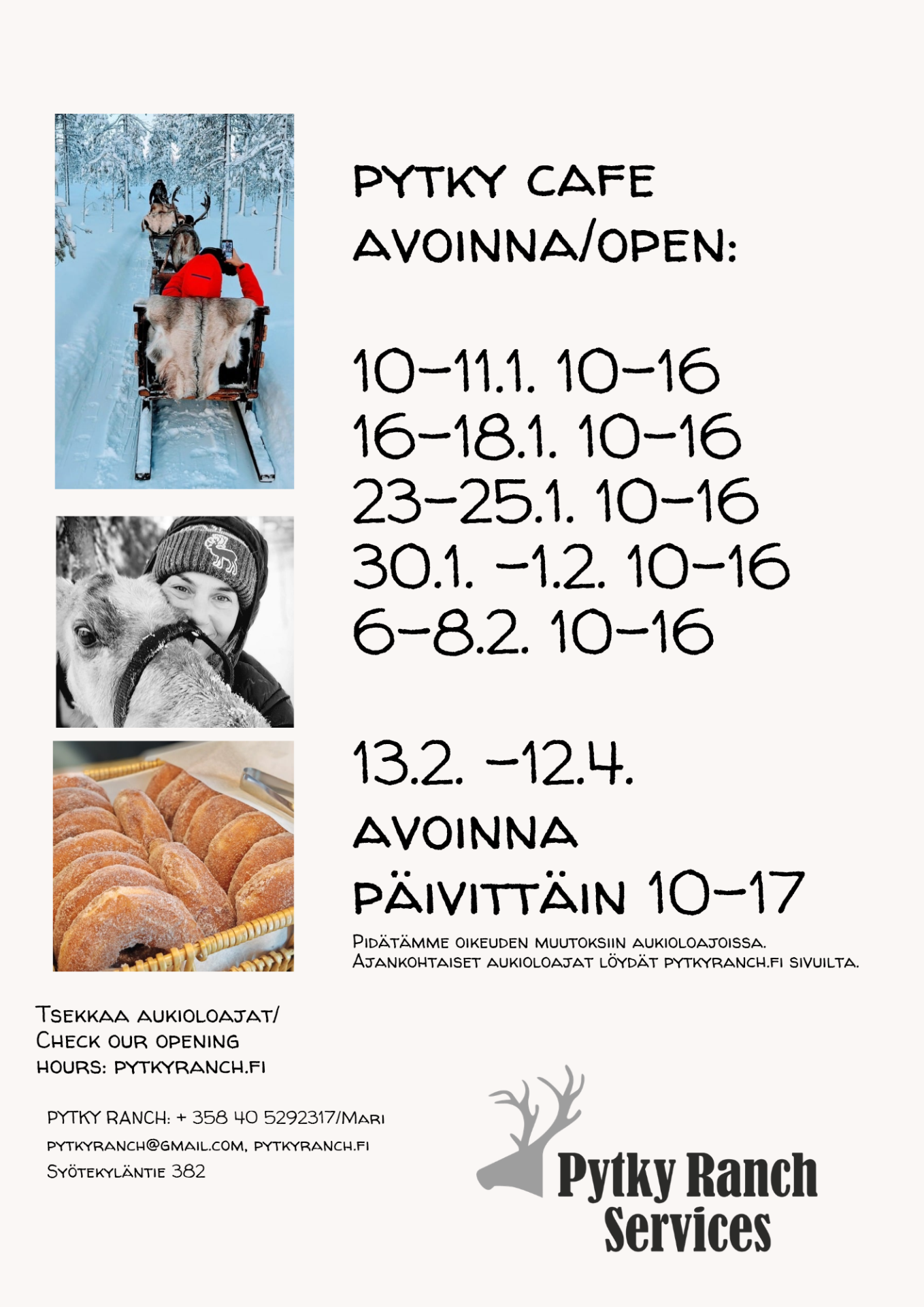 PYTKY CAFE
AVOINNA/OPEN:

10-11.1. 10-16
16-18.1. 10-16
23-25.1. 10-16
30.1. -1.2. 10-16
6-8.2. 10-16

13.2. -12.4.
AVOINNA
PÄIVITTÄIN 10-17

Pidätämme oikeuden muutoksiin aukioloajoissa.
Ajankohtaiset aukioloajat löydät pytkyranch.fi sivuilta.

Tsekkaa aukioloajat/
Check our opening
hours: pytkyranch.fi

PYTKY RANCH: + 358 40 5292317/Mari
pytkyranch@gmail.com, pytkyranch.fi
Syötekyläntie 382

Pytky Ranch
Services